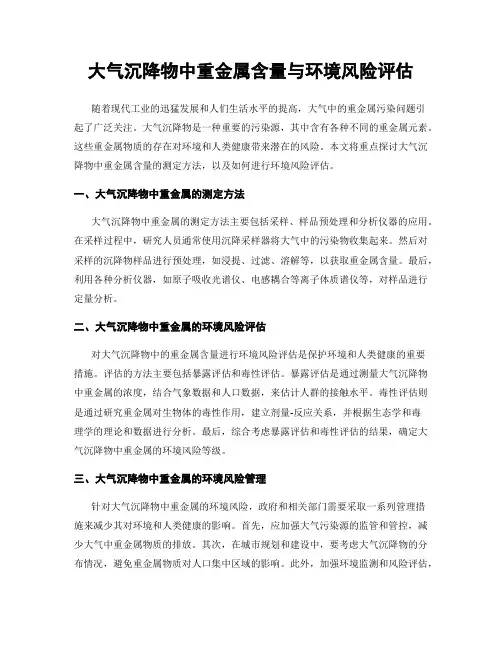 大气沉降物中重金属含量与环境风险评估

随着现代工业的迅猛发展和人们生活水平的提高，大气中的重金属污染问题引起了广泛关注。大气沉降物是一种重要的污染源，其中含有各种不同的重金属元素。这些重金属物质的存在对环境和人类健康带来潜在的风险。本文将重点探讨大气沉降物中重金属含量的测定方法，以及如何进行环境风险评估。

一、大气沉降物中重金属的测定方法

大气沉降物中重金属的测定方法主要包括采样、样品预处理和分析仪器的应用。在采样过程中，研究人员通常使用沉降采样器将大气中的污染物收集起来。然后对采样的沉降物样品进行预处理，如浸提、过滤、溶解等，以获取重金属含量。最后，利用各种分析仪器，如原子吸收光谱仪、电感耦合等离子体质谱仪等，对样品进行定量分析。

二、大气沉降物中重金属的环境风险评估

对大气沉降物中的重金属含量进行环境风险评估是保护环境和人类健康的重要措施。评估的方法主要包括暴露评估和毒性评估。暴露评估是通过测量大气沉降物中重金属的浓度，结合气象数据和人口数据，来估计人群的接触水平。毒性评估则是通过研究重金属对生物体的毒性作用，建立剂量-反应关系，并根据生态学和毒理学的理论和数据进行分析。最后，综合考虑暴露评估和毒性评估的结果，确定大气沉降物中重金属的环境风险等级。

三、大气沉降物中重金属的环境风险管理

针对大气沉降物中重金属的环境风险，政府和相关部门需要采取一系列管理措施来减少其对环境和人类健康的影响。首先，应加强大气污染源的监管和管控，减少大气中重金属物质的排放。其次，在城市规划和建设中，要考虑大气沉降物的分布情况，避免重金属物质对人口集中区域的影响。此外，加强环境监测和风险评估，